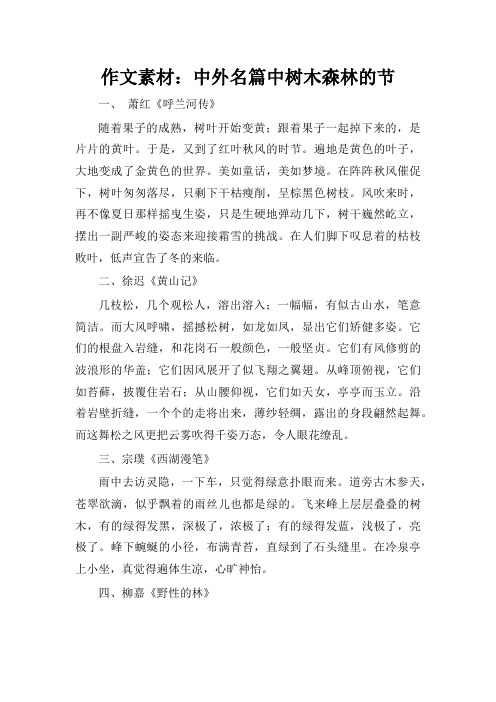 作文素材：中外名篇中树木森林的节

一、 萧红《呼兰河传》

随着果子的成熟，树叶开始变黄；跟着果子一起掉下来的，是片片的黄叶。于是，又到了红叶秋风的时节。遍地是黄色的叶子，大地变成了金黄色的世界。美如童话，美如梦境。在阵阵秋风催促下，树叶匆匆落尽，只剩下干枯瘦削，呈棕黑色树枝。风吹来时，再不像夏日那样摇曳生姿，只是生硬地弹动几下，树干巍然屹立，摆出一副严峻的姿态来迎接霜雪的挑战。在人们脚下叹息着的枯枝败叶，低声宣告了冬的来临。

二、徐迟《黄山记》

几枝松，几个观松人，溶出溶入；一幅幅，有似古山水，笔意简洁。而大风呼啸，摇撼松树，如龙如凤，显出它们矫健多姿。它们的根盘入岩缝，和花岗石一般颜色，一般坚贞。它们有风修剪的波浪形的华盖；它们因风展开了似飞翔之翼翅。从峰顶俯视，它们如苔藓，披覆住岩石；从山腰仰视，它们如天女，亭亭而玉立。沿着岩壁折缝，一个个的走将出来，薄纱轻绸，露出的身段翩然起舞。而这舞松之风更把云雾吹得千姿万态，令人眼花缭乱。

三、宗璞《西湖漫笔》

雨中去访灵隐，一下车，只觉得绿意扑眼而来。道旁古木参天，苍翠欲滴，似乎飘着的雨丝儿也都是绿的。飞来峰上层层叠叠的树木，有的绿得发黑，深极了，浓极了；有的绿得发蓝，浅极了，亮极了。峰下蜿蜒的小径，布满青苔，直绿到了石头缝里。在冷泉亭上小坐，真觉得遍体生凉，心旷神怡。

四、柳嘉《野性的林》